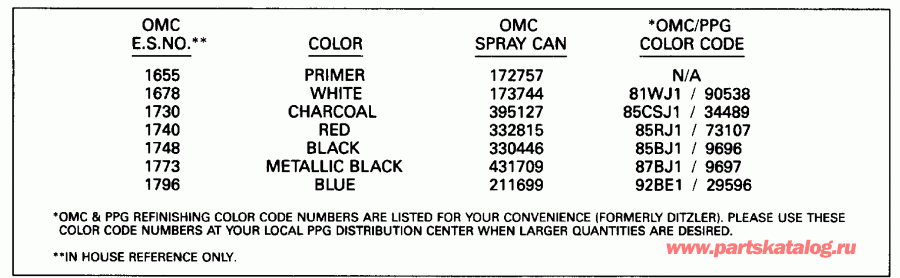 | OMC E.S.NO.** | COLOR | OMC SPRAY CAN | *OMC/PPG COLOR CODE |
|---|---|---|---|
| 1655 | PRIMER | 172757 | N/A |
| 1678 | WHITE | 173744 | 81WJ1 / 90538 |
| 1730 | CHARCOAL | 395127 | 85CSJ1 / 34489 |
| 1740 | RED | 332815 | 85RJ1 / 73107 |
| 1748 | BLACK | 330446 | 85BJ1 / 9696 |
| 1773 | METALLIC BLACK | 431709 | 87BJ1 / 9697 |
| 1796 | BLUE | 211699 | 92BE1 / 29596 |

*OMC & PPG REFINISHING COLOR CODE NUMBERS ARE LISTED FOR YOUR CONVENIENCE (FORMERLY DITZLER). PLEASE USE THESE COLOR CODE NUMBERS AT YOUR LOCAL PPG DISTRIBUTION CENTER WHEN LARGER QUANTITIES ARE DESIRED.

**IN HOUSE REFERENCE ONLY.

www.partskatalog.ru